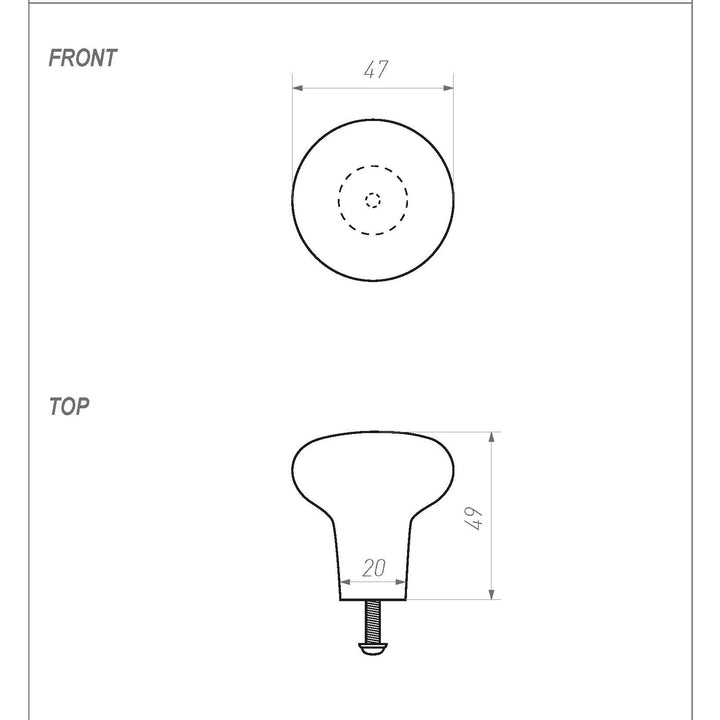 FRONT

47

TOP

49

20